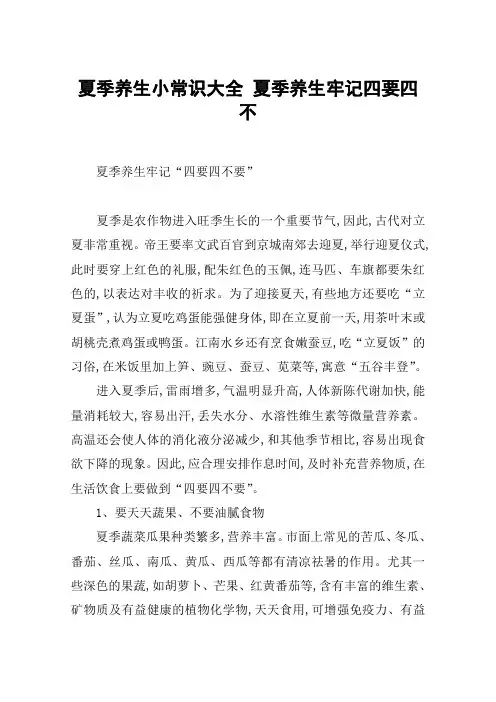 夏季养生小常识大全 夏季养生牢记四要四不

夏季养生牢记“四要四不要”

夏季是农作物进入旺季生长的一个重要节气，因此，古代对立夏非常重视。帝王要率文武百官到京城南郊去迎夏，举行迎夏仪式，此时要穿上红色的礼服，配朱红色的玉佩，连马匹、车旗都要朱红色的，以表达对丰收的祈求。为了迎接夏天，有些地方还要吃“立夏蛋”，认为立夏吃鸡蛋能强健身体，即在立夏前一天，用茶叶末或胡桃壳煮鸡蛋或鸭蛋。江南水乡还有烹食嫩蚕豆，吃“立夏饭”的习俗，在米饭里加上笋、豌豆、蚕豆、苋菜等，寓意“五谷丰登”。

进入夏季后，雷雨增多，气温明显升高，人体新陈代谢加快，能量消耗较大，容易出汗，丢失水分、水溶性维生素等微量营养素。高温还会使人体的消化液分泌减少，和其他季节相比，容易出现食欲下降的现象。因此，应合理安排作息时间，及时补充营养物质，在生活饮食上要做到“四要四不要”。

1、要天天蔬果、不要油腻食物

夏季蔬菜瓜果种类繁多，营养丰富。市面上常见的苦瓜、冬瓜、番茄、丝瓜、南瓜、黄瓜、西瓜等都有清凉祛暑的作用。尤其一些深色的果蔬，如胡萝卜、芒果、红黄番茄等，含有丰富的维生素、矿物质及有益健康的植物化学物，天天食用，可增强免疫力、有益